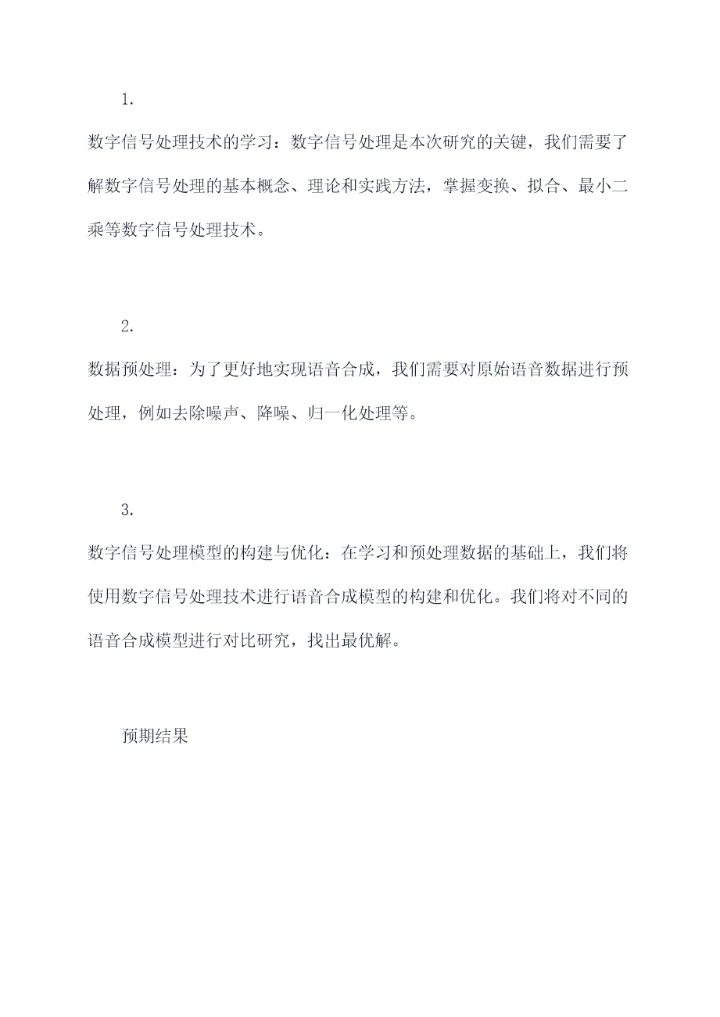 1.

数字信号处理技术的学习：数字信号处理是本次研究的关键，我们需要了解数字信号处理的基本概念、理论和实践方法，掌握变换、拟合、最小二乘等数字信号处理技术。

2.

数据预处理：为了更好地实现语音合成，我们需要对原始语音数据进行预处理，例如去除噪声、降噪、归一化处理等。

3.

数字信号处理模型的构建与优化：在学习和预处理数据的基础上，我们将使用数字信号处理技术进行语音合成模型的构建和优化。我们将对不同的语音合成模型进行对比研究，找出最优解。

预期结果